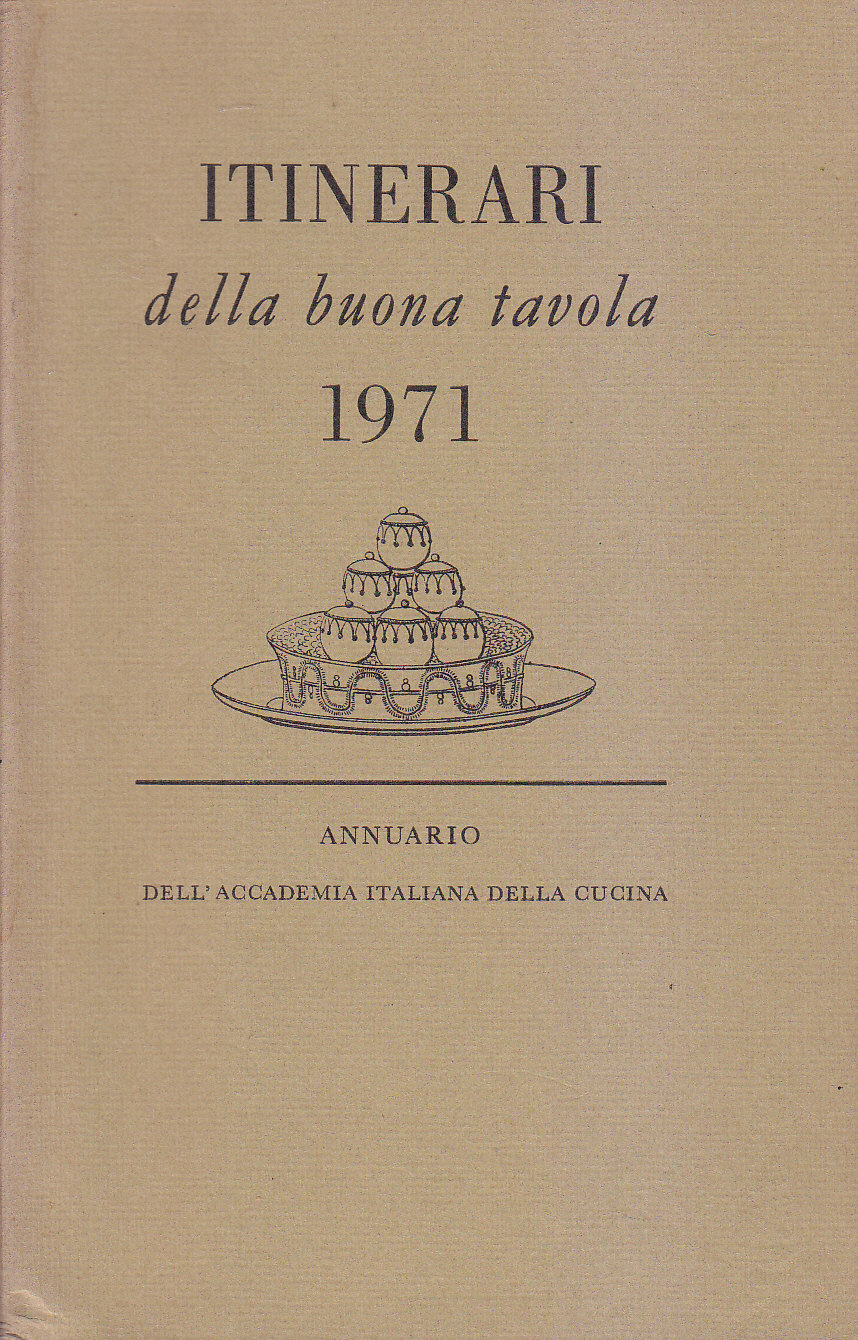 ITINERARI

della buona tavola

1971

ANNUARIO

DELL' ACCADEMIA ITALIANA DELLA CUCINA